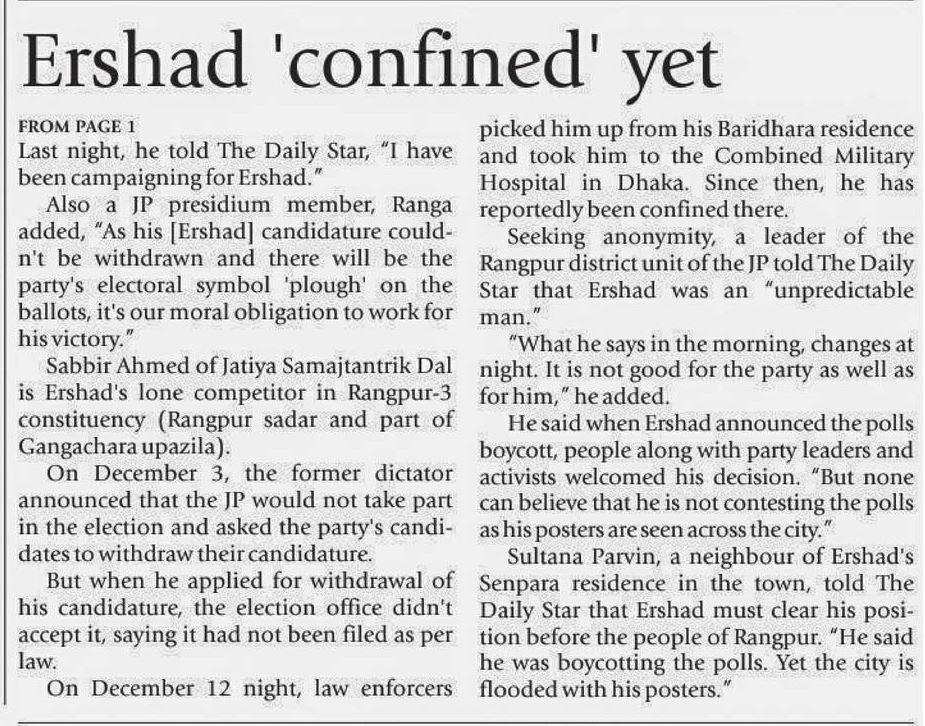 Ershad 'confined' yet

FROM PAGE 1

Last night, he told The Daily Star, "I have been campaigning for Ershad."

Also a JP presidium member, Ranga added, "As his [Ershad] candidature couldn't be withdrawn and there will be the party's electoral symbol 'plough' on the ballots, it's our moral obligation to work for his victory."

Sabbir Ahmed of Jatiya Samajtantrik Dal is Ershad's lone competitor in Rangpur-3 constituency (Rangpur sadar and part of Gangachara upazila).

On December 3, the former dictator announced that the JP would not take part in the election and asked the party's candidates to withdraw their candidature.

But when he applied for withdrawal of his candidature, the election office didn't accept it, saying it had not been filed as per law.

On December 12 night, law enforcers picked him up from his Baridhara residence and took him to the Combined Military Hospital in Dhaka. Since then, he has reportedly been confined there.

Seeking anonymity, a leader of the Rangpur district unit of the JP told The Daily Star that Ershad was an "unpredictable man."

"What he says in the morning, changes at night. It is not good for the party as well as for him," he added.

He said when Ershad announced the polls boycott, people along with party leaders and activists welcomed his decision. "But none can believe that he is not contesting the polls as his posters are seen across the city."

Sultana Parvin, a neighbour of Ershad's Senpara residence in the town, told The Daily Star that Ershad must clear his position before the people of Rangpur. "He said he was boycotting the polls. Yet the city is flooded with his posters."